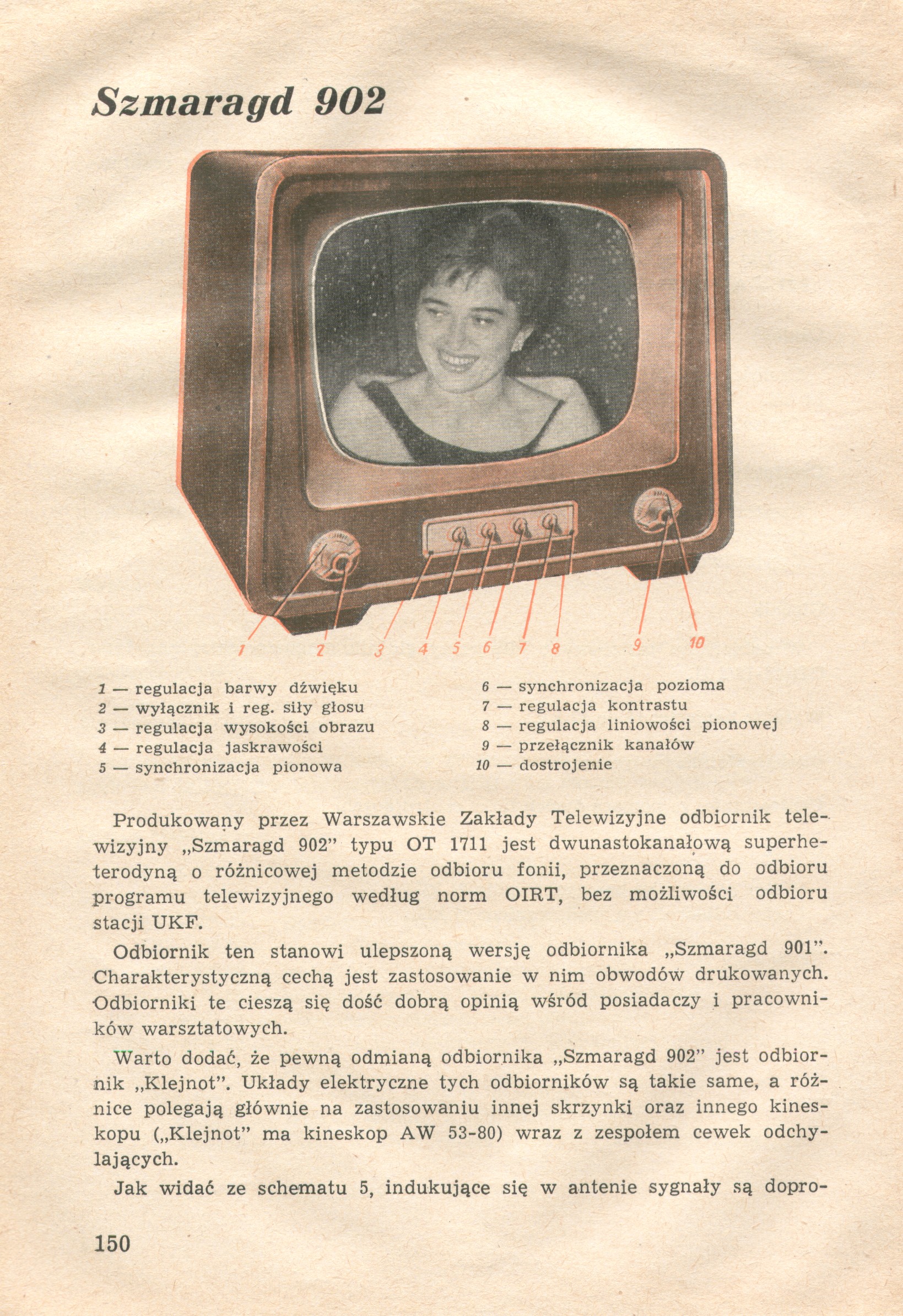 Szmaragd 902

1 2 3 4 5 6 7 8 9 10

1 — regulacja barwy dźwięku
2 — wyłącznik i reg. siły głosu
3 — regulacja wysokości obrazu
4 — regulacja jaskrawości
5 — synchronizacja pionowa

6 — synchronizacja pozioma
7 — regulacja kontrastu
8 — regulacja liniowości pionowej
9 — przełącznik kanałów
10 — dostrojenie

Produkowany przez Warszawskie Zakłady Telewizyjne odbiornik telewizyjny „Szmaragd 902" typu OT 1711 jest dwunastokanałową superheterodyną o różnicowej metodzie odbioru fonii, przeznaczoną do odbioru programu telewizyjnego według norm OIRT, bez możliwości odbioru stacji UKF.

Odbiornik ten stanowi ulepszoną wersję odbiornika „Szmaragd 901". Charakterystyczną cechą jest zastosowanie w nim obwodów drukowanych. Odbiorniki te cieszą się dość dobrą opinią wśród posiadaczy i pracowników warsztatowych.

Warto dodać, że pewną odmianą odbiornika „Szmaragd 902" jest odbiornik „Klejnot". Układy elektryczne tych odbiorników są takie same, a różnice polegają głównie na zastosowaniu innej skrzynki oraz innego kineskopu („Klejnot" ma kineskop AW 53-80) wraz z zespołem cewek odchylających.

Jak widać ze schematu 5, indukujące się w antenie sygnały są dopro-

150